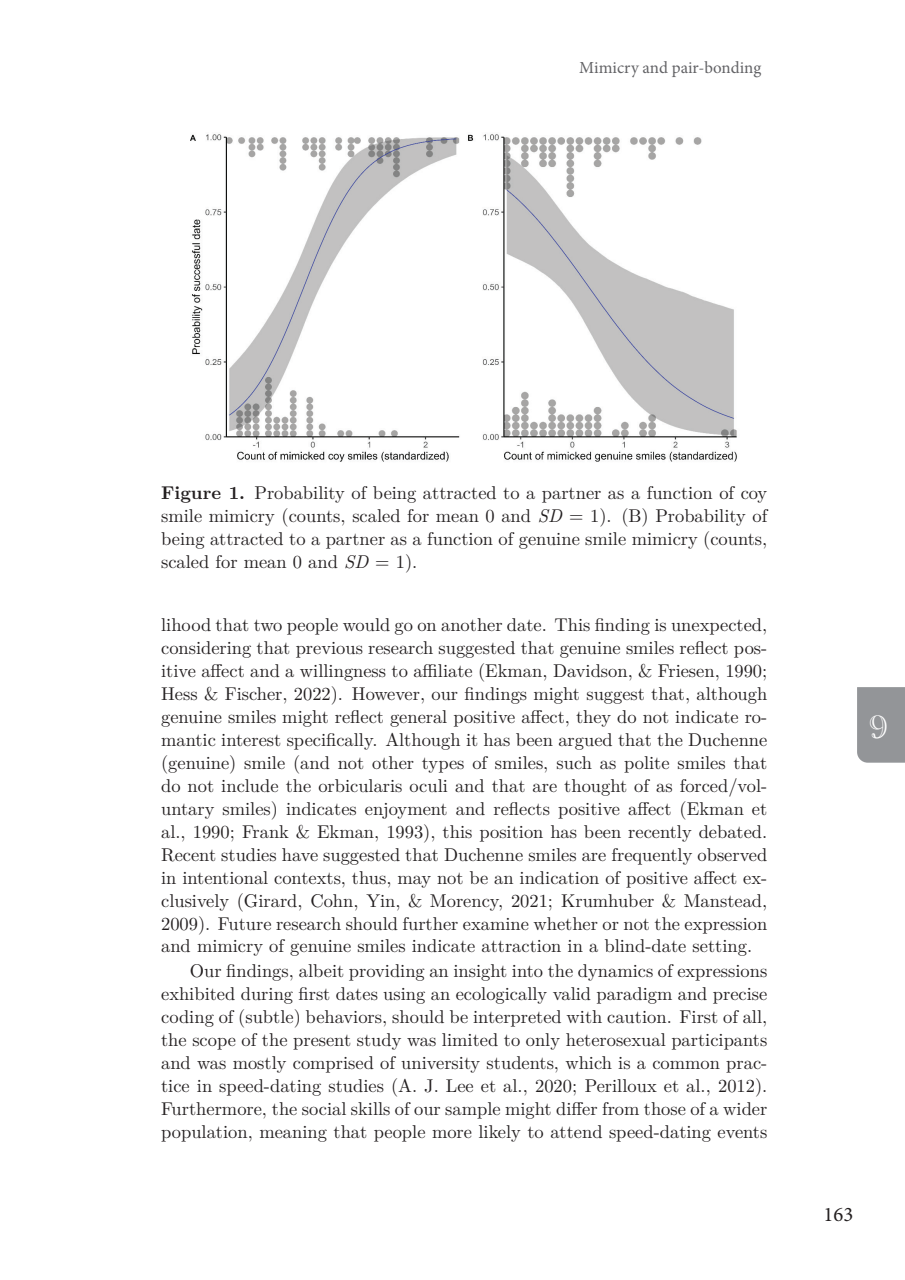 Mimicry and pair-bonding

A

1.00

0.75

0.50

0.25

0.00

Probability of successful date

-1 0 1 2

Count of mimicked coy smiles (standardized)

B

1.00

0.75

0.50

0.25

0.00

-1 0 1 2 3

Count of mimicked genuine smiles (standardized)

**Figure 1.** Probability of being attracted to a partner as a function of coy smile mimicry (counts, scaled for mean 0 and $SD = 1$). (B) Probability of being attracted to a partner as a function of genuine smile mimicry (counts, scaled for mean 0 and $SD = 1$).

lihood that two people would go on another date. This finding is unexpected, considering that previous research suggested that genuine smiles reflect positive affect and a willingness to affiliate (Ekman, Davidson, & Friesen, 1990; Hess & Fischer, 2022). However, our findings might suggest that, although genuine smiles might reflect general positive affect, they do not indicate romantic interest specifically. Although it has been argued that the Duchenne (genuine) smile (and not other types of smiles, such as polite smiles that do not include the orbicularis oculi and that are thought of as forced/voluntary smiles) indicates enjoyment and reflects positive affect (Ekman et al., 1990; Frank & Ekman, 1993), this position has been recently debated. Recent studies have suggested that Duchenne smiles are frequently observed in intentional contexts, thus, may not be an indication of positive affect exclusively (Girard, Cohn, Yin, & Morency, 2021; Krumhuber & Manstead, 2009). Future research should further examine whether or not the expression and mimicry of genuine smiles indicate attraction in a blind-date setting.

Our findings, albeit providing an insight into the dynamics of expressions exhibited during first dates using an ecologically valid paradigm and precise coding of (subtle) behaviors, should be interpreted with caution. First of all, the scope of the present study was limited to only heterosexual participants and was mostly comprised of university students, which is a common practice in speed-dating studies (A. J. Lee et al., 2020; Perilloux et al., 2012). Furthermore, the social skills of our sample might differ from those of a wider population, meaning that people more likely to attend speed-dating events

9

163